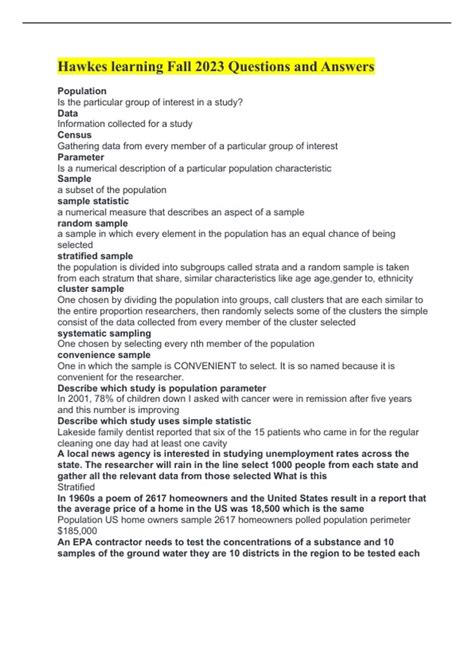 Hawkes learning Fall 2023 Questions and Answers

Population
Is the particular group of interest in a study?
Data
Information collected for a study
Census
Gathering data from every member of a particular group of interest
Parameter
Is a numerical description of a particular population characteristic
Sample
a subset of the population
sample statistic
a numerical measure that describes an aspect of a sample
random sample
a sample in which every element in the population has an equal chance of being selected
stratified sample
the population is divided into subgroups called strata and a random sample is taken from each stratum that share, similar characteristics like age age,gender to, ethnicity
cluster sample
One chosen by dividing the population into groups, call clusters that are each similar to the entire proportion researchers, then randomly selects some of the clusters the simple consist of the data collected from every member of the cluster selected
systematic sampling
One chosen by selecting every nth member of the population
convenience sample
One in which the sample is CONVENIENT to select. It is so named because it is convenient for the researcher.
Describe which study is population parameter
In 2001, 78% of children down I asked with cancer were in remission after five years and this number is improving
Describe which study uses simple statistic
Lakeside family dentist reported that six of the 15 patients who came in for the regular cleaning one day had at least one cavity
A local news agency is interested in studying unemployment rates across the state. The researcher will rain in the line select 1000 people from each state and gather all the relevant data from those selected What is this
Stratified
In 1960s a poem of 2617 homeowners and the United States result in a report that the average price of a home in the US was 18,500 which is the same
Population US home owners sample 2617 homeowners polled population perimeter $185,000
An EPA contractor needs to test the concentrations of a substance and 10 samples of the ground water they are 10 districts in the region to be tested each